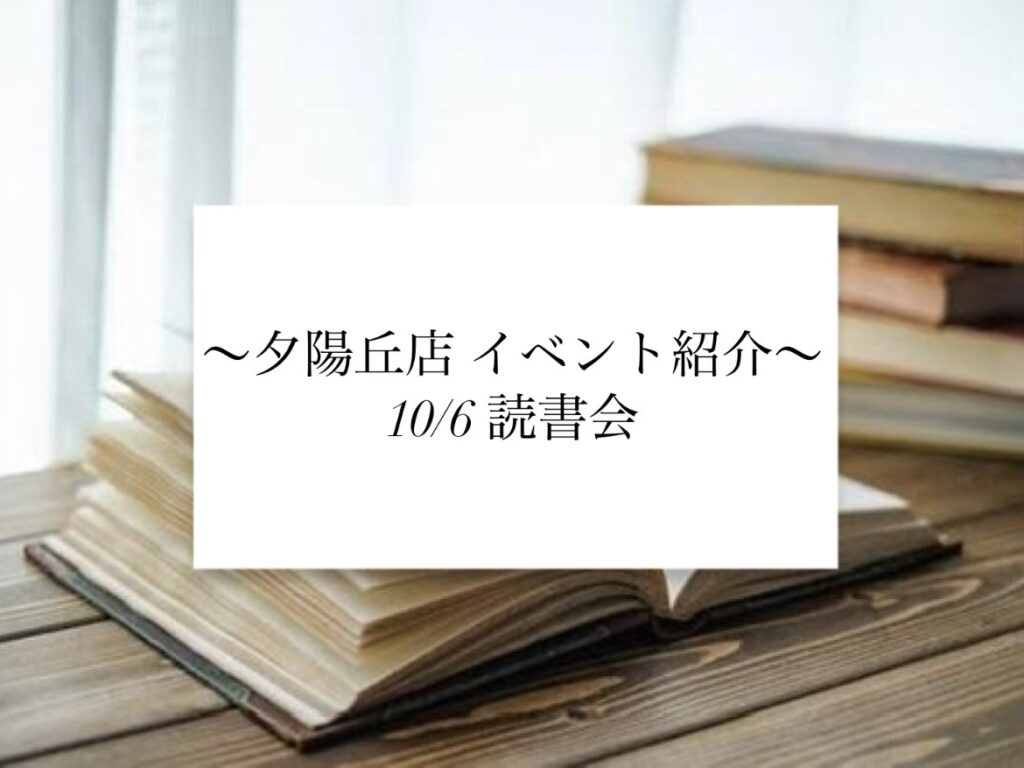 〜夕陽丘店 イベント紹介〜
10/6 読書会